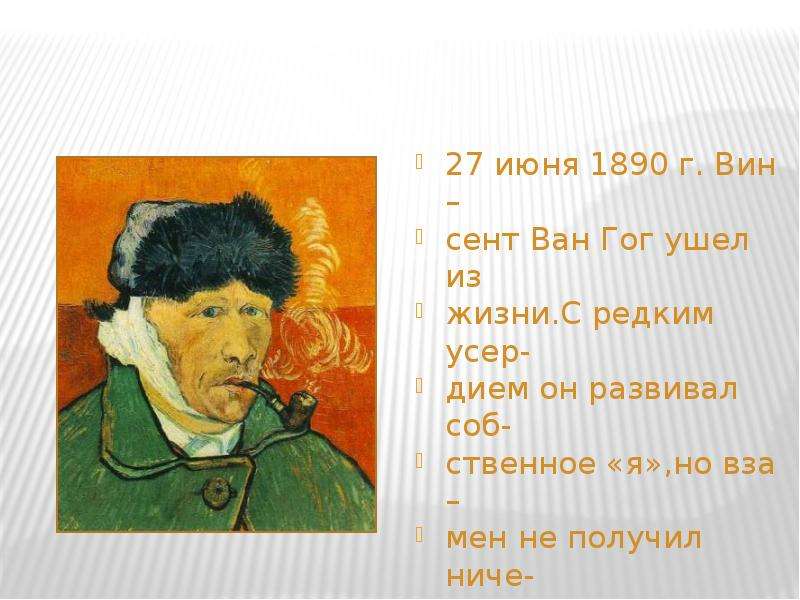 27 июня 1890 г. Вин –

сент Ван Гог ушел из

жизни.С редким усер-

дием он развивал соб-

ственное «я»,но вза –

мен не получил ниче-